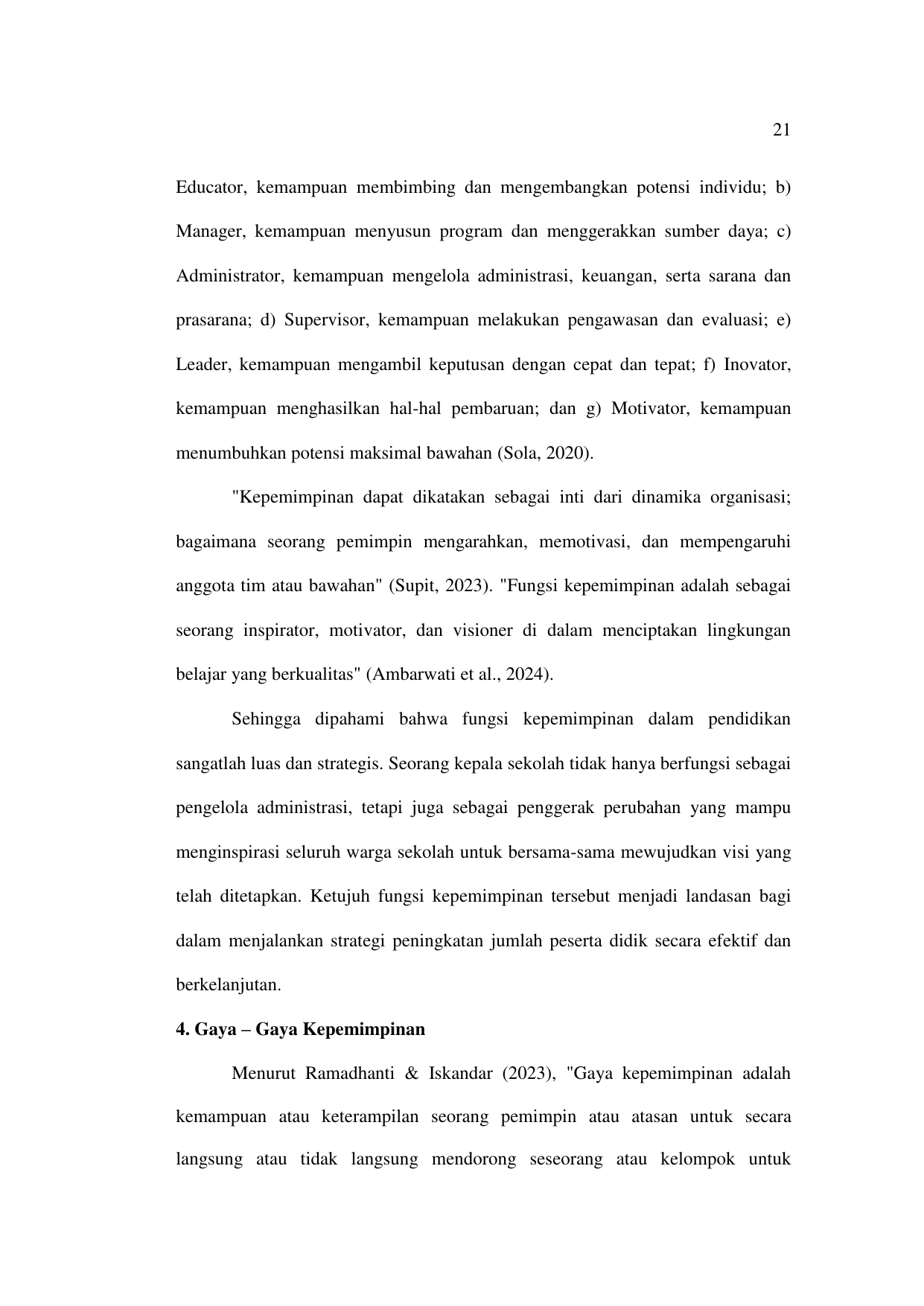 21

Educator, kemampuan membimbing dan mengembangkan potensi individu; b) Manager, kemampuan menyusun program dan menggerakkan sumber daya; c) Administrator, kemampuan mengelola administrasi, keuangan, serta sarana dan prasarana; d) Supervisor, kemampuan melakukan pengawasan dan evaluasi; e) Leader, kemampuan mengambil keputusan dengan cepat dan tepat; f) Inovator, kemampuan menghasilkan hal-hal pembaruan; dan g) Motivator, kemampuan menumbuhkan potensi maksimal bawahan (Sola, 2020).

"Kepemimpinan dapat dikatakan sebagai inti dari dinamika organisasi; bagaimana seorang pemimpin mengarahkan, memotivasi, dan mempengaruhi anggota tim atau bawahan" (Supit, 2023). "Fungsi kepemimpinan adalah sebagai seorang inspirator, motivator, dan visioner di dalam menciptakan lingkungan belajar yang berkualitas" (Ambarwati et al., 2024).

Sehingga dipahami bahwa fungsi kepemimpinan dalam pendidikan sangatlah luas dan strategis. Seorang kepala sekolah tidak hanya berfungsi sebagai pengelola administrasi, tetapi juga sebagai penggerak perubahan yang mampu menginspirasi seluruh warga sekolah untuk bersama-sama mewujudkan visi yang telah ditetapkan. Ketujuh fungsi kepemimpinan tersebut menjadi landasan bagi dalam menjalankan strategi peningkatan jumlah peserta didik secara efektif dan berkelanjutan.

4. Gaya – Gaya Kepemimpinan

Menurut Ramadhanti & Iskandar (2023), "Gaya kepemimpinan adalah kemampuan atau keterampilan seorang pemimpin atau atasan untuk secara langsung atau tidak langsung mendorong seseorang atau kelompok untuk